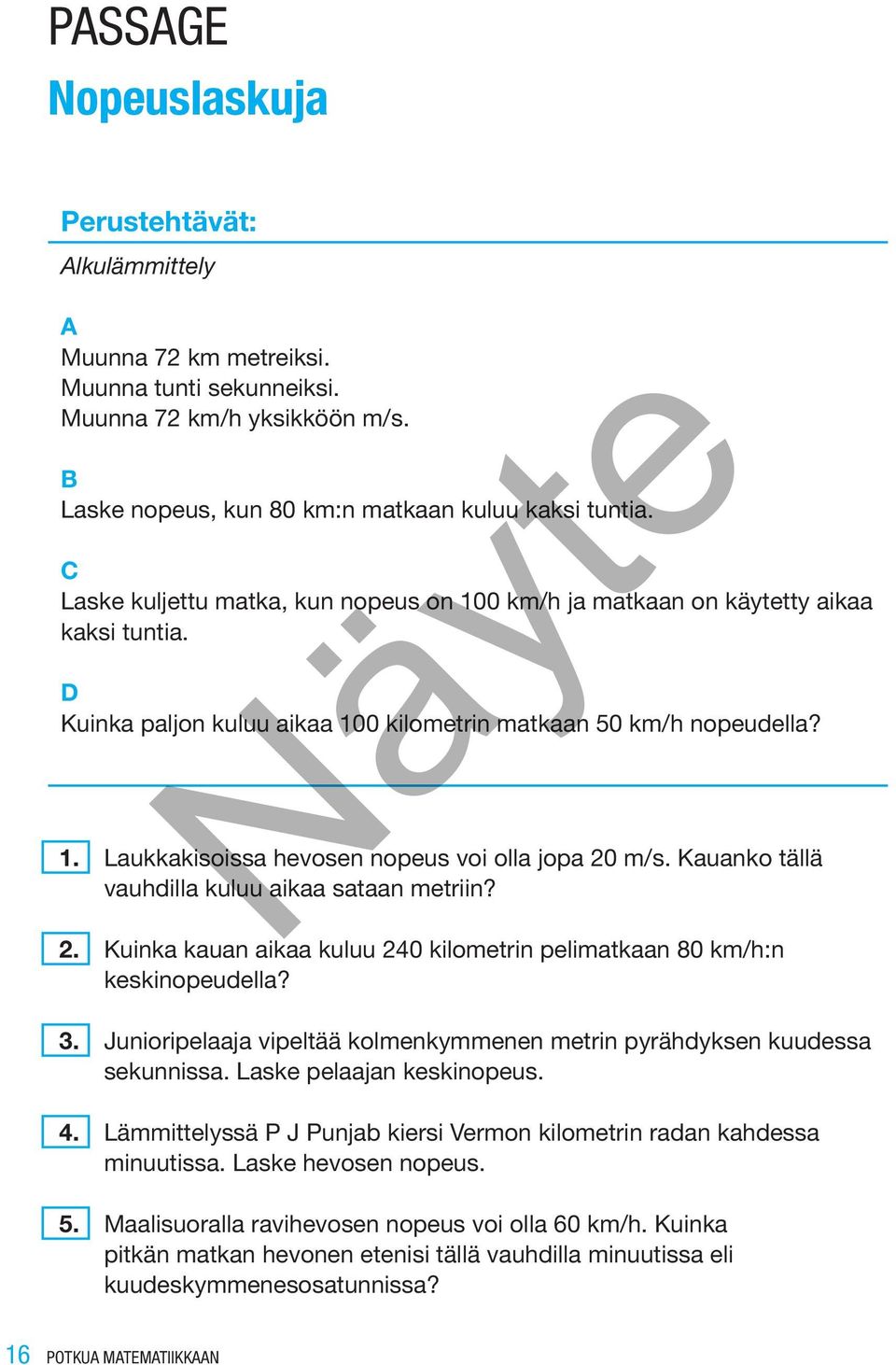 PASSAGE

Nopeuslaskuja

Perustehtävät:

Alkulämmittely

A
Muunna 72 km metreiksi.
Muunna tunti sekunneiksi.
Muunna 72 km/h yksikköön m/s.

B
Laske nopeus, kun 80 km:n matkaan kuluu kaksi tuntia.

C
Laske kuljettu matka, kun nopeus on 100 km/h ja matkaan on käytetty aikaa kaksi tuntia.

D
Kuinka paljon kuluu aikaa 100 kilometrin matkaan 50 km/h nopeudella?

Näyte

1. Laukkakisoissa hevosen nopeus voi olla jopa 20 m/s. Kauanko tällä vauhdilla kuluu aikaa sataan metriin?

2. Kuinka kauan aikaa kuluu 240 kilometrin pelimatkaan 80 km/h:n keskinopeudella?

3. Junioripelaaja vipeltää kolmenkymmenen metrin pyrähdyksen kuudessa sekunnissa. Laske pelaajan keskinopeus.

4. Lämmittelyssä P J Punjab kiersi Vermon kilometrin radan kahdessa minuutissa. Laske hevosen nopeus.

5. Maalisuoralla ravihevosen nopeus voi olla 60 km/h. Kuinka pitkän matkan hevonen etenisi tällä vauhdilla minuutissa eli kuudeskymmenesosatunnissa?

16 POTKUA MATEMATIIKKAAN